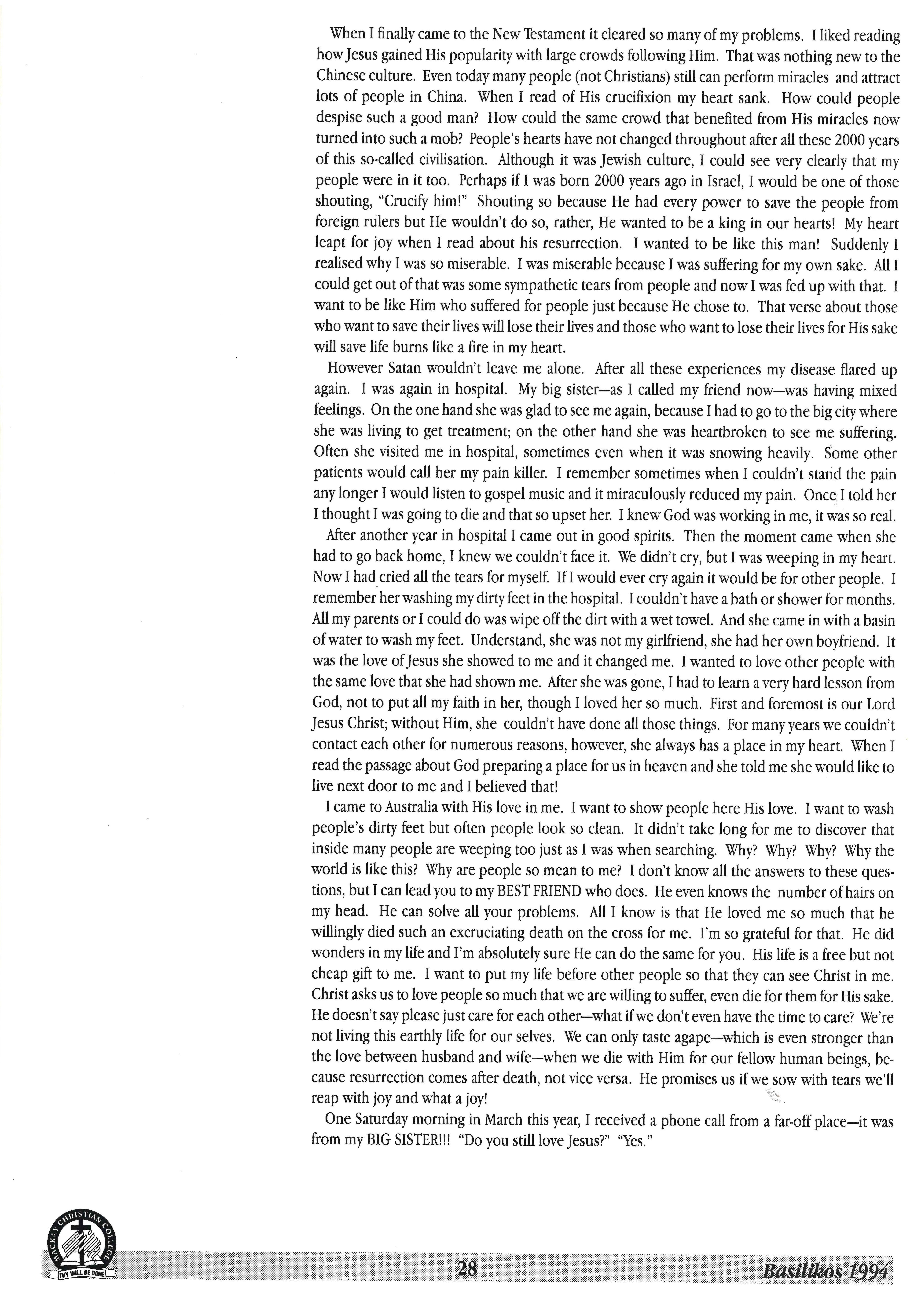 When I finally came to the New Testament it cleared so many of my problems. I liked reading how Jesus gained His popularity with large crowds following Him. That was nothing new to the Chinese culture. Even today many people (not Christians) still can perform miracles and attract lots of people in China. When I read of His crucifixion my heart sank. How could people despise such a good man? How could the same crowd that benefited from His miracles now turned into such a mob? People's hearts have not changed throughout after all these 2000 years of this so-called civilisation. Although it was Jewish culture, I could see very clearly that my people were in it too. Perhaps if I was born 2000 years ago in Israel, I would be one of those shouting, "Crucify him!" Shouting so because He had every power to save the people from foreign rulers but He wouldn't do so, rather, He wanted to be a king in our hearts! My heart leapt for joy when I read about his resurrection. I wanted to be like this man! Suddenly I realised why I was so miserable. I was miserable because I was suffering for my own sake. All I could get out of that was some sympathetic tears from people and now I was fed up with that. I want to be like Him who suffered for people just because He chose to. That verse about those who want to save their lives will lose their lives and those who want to lose their lives for His sake will save life burns like a fire in my heart.

However Satan wouldn't leave me alone. After all these experiences my disease flared up again. I was again in hospital. My big sister—as I called my friend now—was having mixed feelings. On the one hand she was glad to see me again, because I had to go to the big city where she was living to get treatment; on the other hand she was heartbroken to see me suffering. Often she visited me in hospital, sometimes even when it was snowing heavily. Some other patients would call her my pain killer. I remember sometimes when I couldn't stand the pain any longer I would listen to gospel music and it miraculously reduced my pain. Once I told her I thought I was going to die and that so upset her. I knew God was working in me, it was so real.

After another year in hospital I came out in good spirits. Then the moment came when she had to go back home, I knew we couldn't face it. We didn't cry, but I was weeping in my heart. Now I had cried all the tears for myself. If I would ever cry again it would be for other people. I remember her washing my dirty feet in the hospital. I couldn't have a bath or shower for months. All my parents or I could do was wipe off the dirt with a wet towel. And she came in with a basin of water to wash my feet. Understand, she was not my girlfriend, she had her own boyfriend. It was the love of Jesus she showed to me and it changed me. I wanted to love other people with the same love that she had shown me. After she was gone, I had to learn a very hard lesson from God, not to put all my faith in her, though I loved her so much. First and foremost is our Lord Jesus Christ; without Him, she couldn't have done all those things. For many years we couldn't contact each other for numerous reasons, however, she always has a place in my heart. When I read the passage about God preparing a place for us in heaven and she told me she would like to live next door to me and I believed that!

I came to Australia with His love in me. I want to show people here His love. I want to wash people's dirty feet but often people look so clean. It didn't take long for me to discover that inside many people are weeping too just as I was when searching. Why? Why? Why? Why the world is like this? Why are people so mean to me? I don't know all the answers to these questions, but I can lead you to my BEST FRIEND who does. He even knows the number of hairs on my head. He can solve all your problems. All I know is that He loved me so much that he willingly died such an excruciating death on the cross for me. I'm so grateful for that. He did wonders in my life and I'm absolutely sure He can do the same for you. His life is a free but not cheap gift to me. I want to put my life before other people so that they can see Christ in me. Christ asks us to love people so much that we are willing to suffer, even die for them for His sake. He doesn't say please just care for each other—what if we don't even have the time to care? We're not living this earthly life for our selves. We can only taste agape—which is even stronger than the love between husband and wife—when we die with Him for our fellow human beings, because resurrection comes after death, not vice versa. He promises us if we sow with tears we'll reap with joy and what a joy!

One Saturday morning in March this year, I received a phone call from a far-off place—it was from my BIG SISTER!!! "Do you still love Jesus?" "Yes."

MACKAY CHRISTIAN COLLEGE
THY WILL BE DONE

28

Basilikos 1994